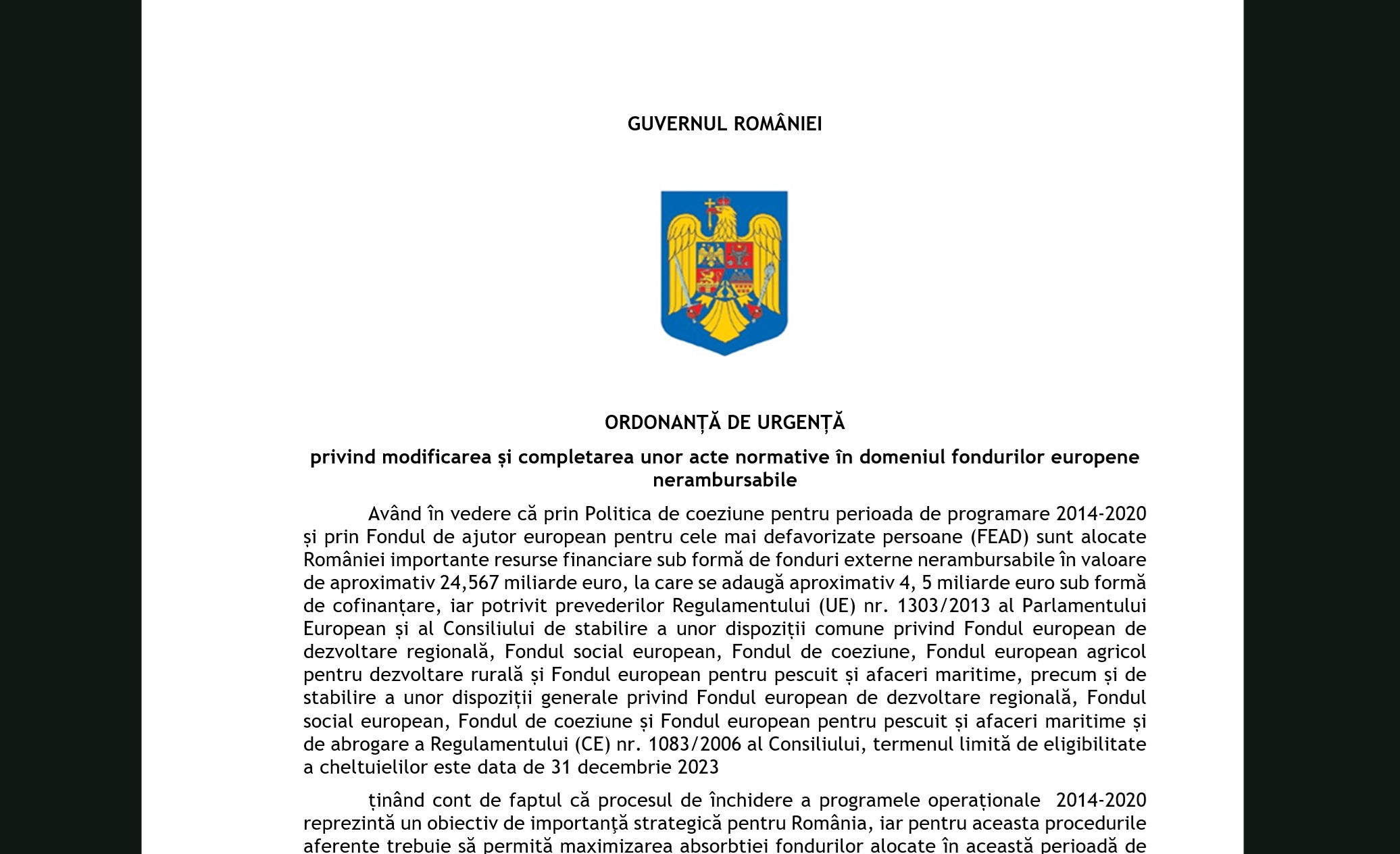 GUVERNUL ROMÂNIEI

ORDONANȚĂ DE URGENȚĂ

privind modificarea și completarea unor acte normative în domeniul fondurilor europene nerambursabile

Având în vedere că prin Politica de coeziune pentru perioada de programare 2014-2020 și prin Fondul de ajutor european pentru cele mai defavorizate persoane (FEAD) sunt alocate României importante resurse financiare sub formă de fonduri externe nerambursabile în valoare de aproximativ 24,567 miliarde euro, la care se adaugă aproximativ 4, 5 miliarde euro sub formă de cofinanțare, iar potrivit prevederilor Regulamentului (UE) nr. 1303/2013 al Parlamentului European și al Consiliului de stabilire a unor dispoziții comune privind Fondul european de dezvoltare regională, Fondul social european, Fondul de coeziune, Fondul european agricol pentru dezvoltare rurală și Fondul european pentru pescuit și afaceri maritime, precum și de stabilire a unor dispoziții generale privind Fondul european de dezvoltare regională, Fondul social european, Fondul de coeziune și Fondul european pentru pescuit și afaceri maritime și de abrogare a Regulamentului (CE) nr. 1083/2006 al Consiliului, termenul limită de eligibilitate a cheltuielilor este data de 31 decembrie 2023

ținând cont de faptul că procesul de închidere a programele operaționale 2014-2020 reprezintă un obiectiv de importanță strategică pentru România, iar pentru aceasta procedurile aferente trebuie să permită maximizarea absorbției fondurilor alocate în această perioadă de